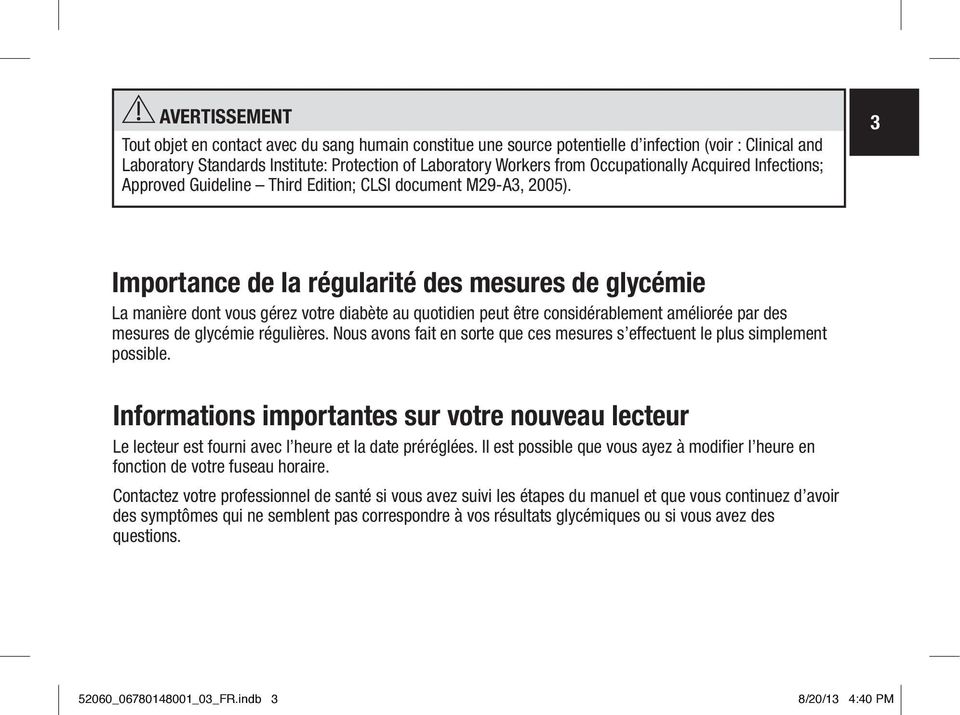 AVERTISSEMENT

Tout objet en contact avec du sang humain constitue une source potentielle d’infection (voir : Clinical and Laboratory Standards Institute: Protection of Laboratory Workers from Occupationally Acquired Infections; Approved Guideline – Third Edition; CLSI document M29-A3, 2005).

3

Importance de la régularité des mesures de glycémie

La manière dont vous gérez votre diabète au quotidien peut être considérablement améliorée par des mesures de glycémie régulières. Nous avons fait en sorte que ces mesures s’effectuent le plus simplement possible.

Informations importantes sur votre nouveau lecteur

Le lecteur est fourni avec l’heure et la date préréglées. Il est possible que vous ayez à modifier l’heure en fonction de votre fuseau horaire.

Contactez votre professionnel de santé si vous avez suivi les étapes du manuel et que vous continuez d’avoir des symptômes qui ne semblent pas correspondre à vos résultats glycémiques ou si vous avez des questions.

52060_06780148001_03_FR.indb 3

8/20/13 4:40 PM